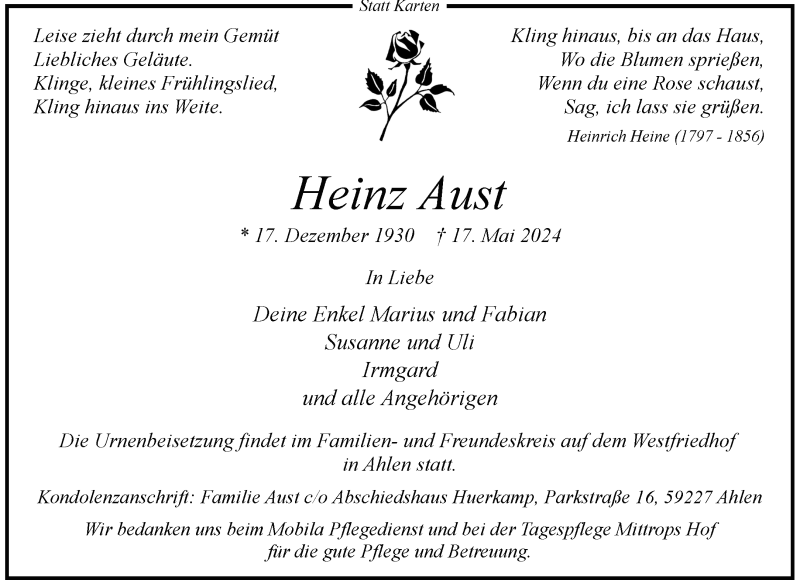 Statt Karten

Leise zieht durch mein Gemüt
Liebliches Geläute.
Klinge, kleines Frühlingslied,
Kling hinaus ins Weite.

Kling hinaus, bis an das Haus,
Wo die Blumen sprießen,
Wenn du eine Rose schaust,
Sag, ich lass sie grüßen.

Heinrich Heine (1797 - 1856)

Heinz Aust

* 17. Dezember 1930 † 17. Mai 2024

In Liebe

Deine Enkel Marius und Fabian
Susanne und Uli
Irmgard
und alle Angehörigen

Die Urnenbeisetzung findet im Familien- und Freundeskreis auf dem Westfriedhof in Ahlen statt.

Kondolenzanschrift: Familie Aust c/o Abschiedshaus Huerkamp, Parkstraße 16, 59227 Ahlen

Wir bedanken uns beim Mobila Pflegedienst und bei der Tagespflege Mittrops Hof für die gute Pflege und Betreuung.